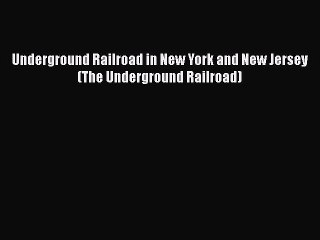 Underground Railroad in New York and New Jersey (The Underground Railroad)